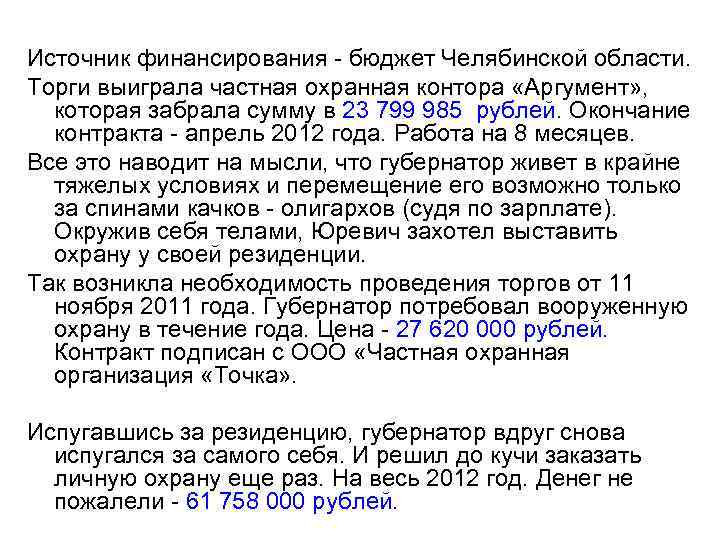 Источник финансирования - бюджет Челябинской области.

Торги выиграла частная охранная контора «Аргумент», которая забрала сумму в 23 799 985 рублей. Окончание контракта - апрель 2012 года. Работа на 8 месяцев.

Все это наводит на мысли, что губернатор живет в крайне тяжелых условиях и перемещение его возможно только за спинами качков - олигархов (судя по зарплате). Окружив себя телами, Юревич захотел выставить охрану у своей резиденции.

Так возникла необходимость проведения торгов от 11 ноября 2011 года. Губернатор потребовал вооруженную охрану в течение года. Цена - 27 620 000 рублей. Контракт подписан с ООО «Частная охранная организация «Точка».

Испугавшись за резиденцию, губернатор вдруг снова испугался за самого себя. И решил до кучи заказать личную охрану еще раз. На весь 2012 год. Денег не пожалели - 61 758 000 рублей.